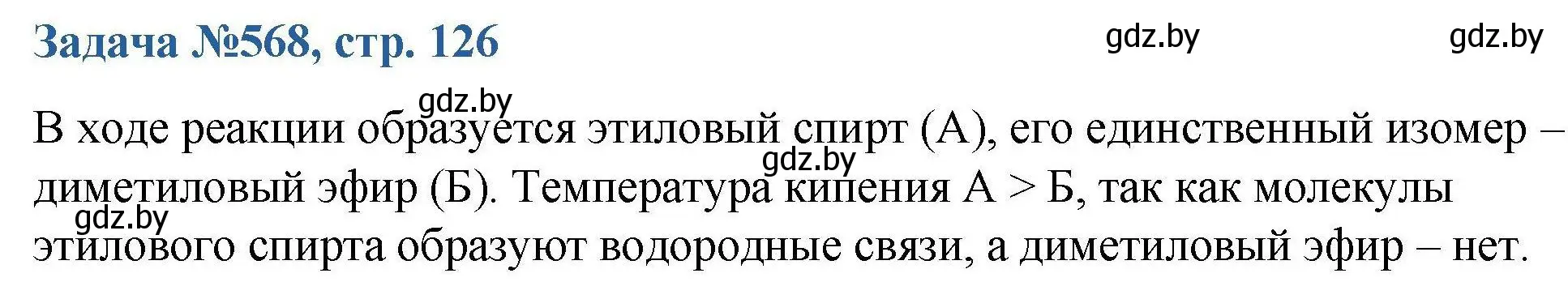 Задача №568, стр. 126

gdz.by gdz.by

gdz.by

В ходе реакции образуется этиловый спирт (А), его единственный изомер – диметиловый эфир (Б). Температура кипения А > Б, так как молекулы этилового спирта образуют водородные связи, а диметиловый эфир – нет.

gdz.by

gdz.by